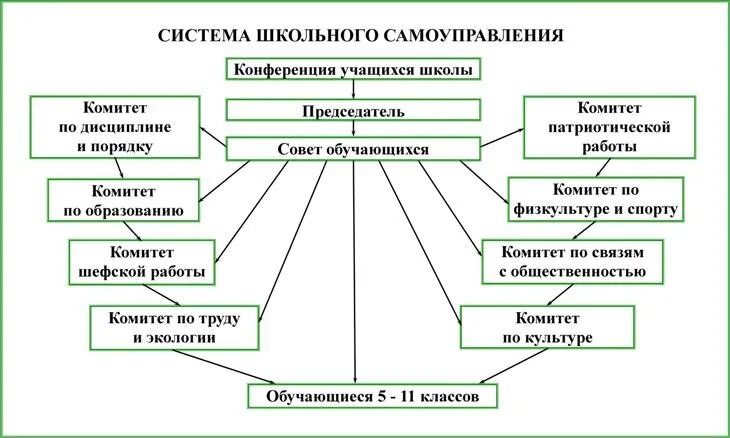 СИСТЕМА ШКОЛЬНОГО САМОУПРАВЛЕНИЯ

Конференция учащихся школы

Председатель

Совет обучающихся

Комитет по дисциплине и порядку

Комитет по образованию

Комитет шефской работы

Комитет по труду и экологии

Комитет патриотической работы

Комитет по физкультуре и спорту

Комитет по связям с общественностью

Комитет по культуре

Обучающиеся 5 - 11 классов